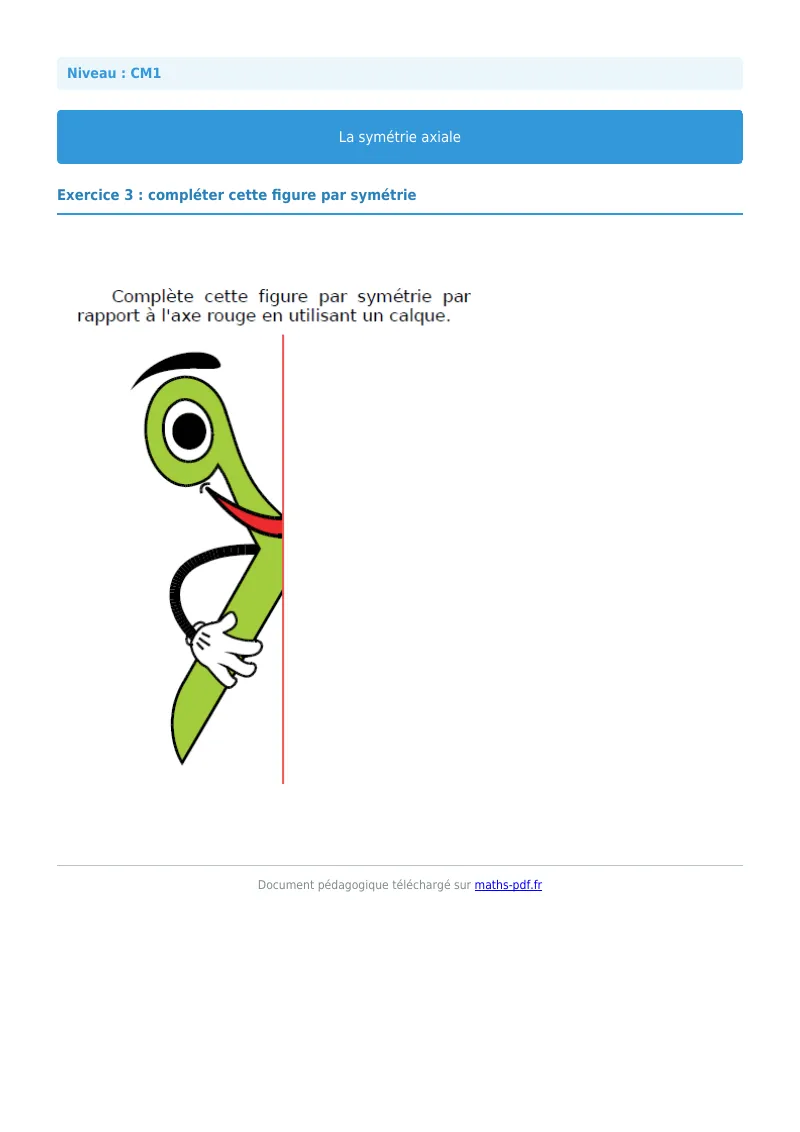 Niveau : CM1

La symétrie axiale

Exercice 3 : compléter cette figure par symétrie

Complète cette figure par symétrie par rapport à l'axe rouge en utilisant un calque.

Document pédagogique téléchargé sur maths-pdf.fr